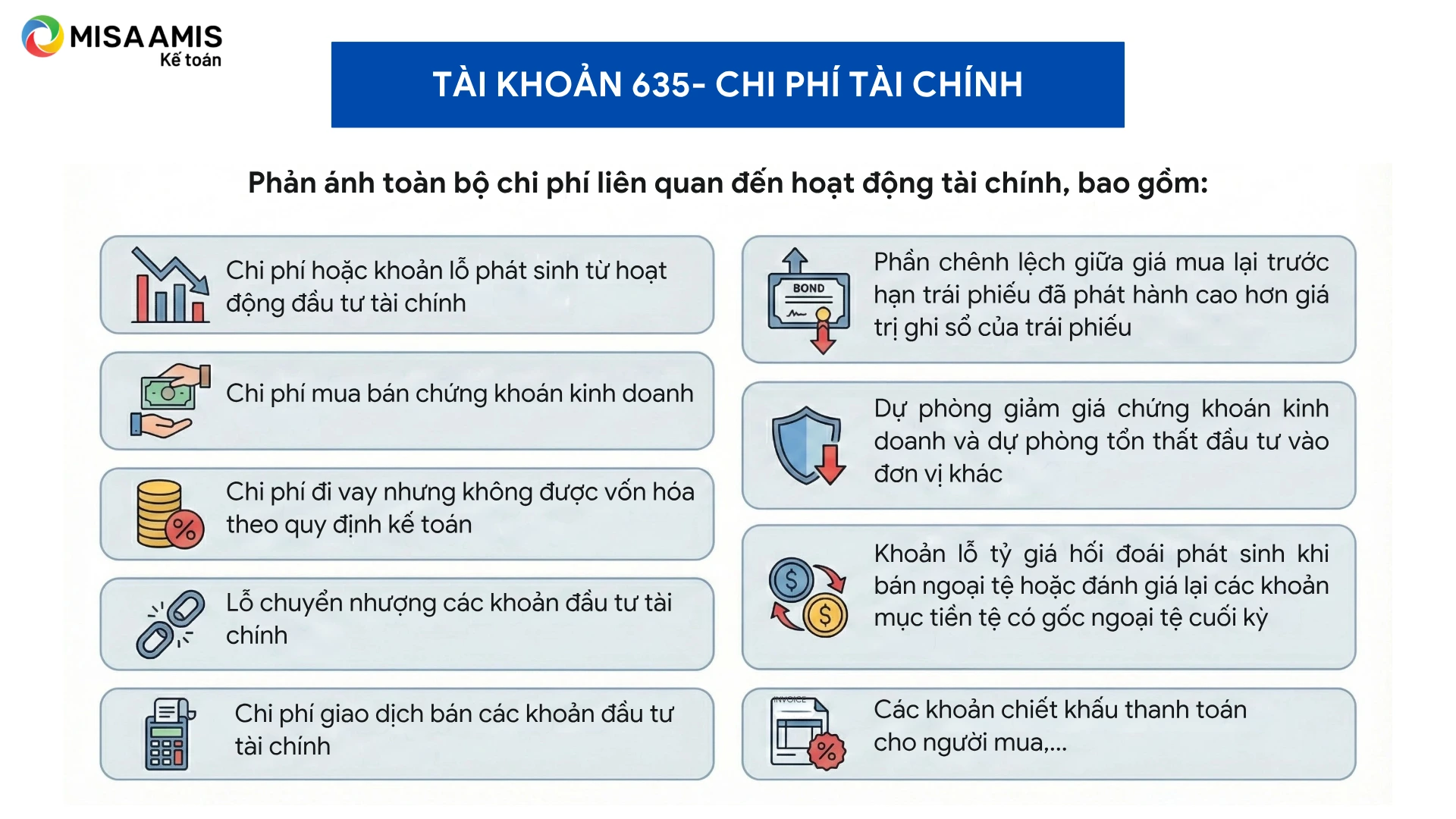 MISA AMIS
Kế toán

TÀI KHOẢN 635- CHI PHÍ TÀI CHÍNH

Phản ánh toàn bộ chi phí liên quan đến hoạt động tài chính, bao gồm:

Chi phí hoặc khoản lỗ phát sinh từ hoạt động đầu tư tài chính

Chi phí mua bán chứng khoán kinh doanh

Chi phí đi vay nhưng không được vốn hóa theo quy định kế toán

Lỗ chuyển nhượng các khoản đầu tư tài chính

Chi phí giao dịch bán các khoản đầu tư tài chính

BOND

Phần chênh lệch giữa giá mua lại trước hạn trái phiếu đã phát hành cao hơn giá trị ghi sổ của trái phiếu

Dự phòng giảm giá chứng khoán kinh doanh và dự phòng tổn thất đầu tư vào đơn vị khác

Khoản lỗ tỷ giá hối đoái phát sinh khi bán ngoại tệ hoặc đánh giá lại các khoản mục tiền tệ có gốc ngoại tệ cuối kỳ

INVOICE

Các khoản chiết khấu thanh toán cho người mua,...